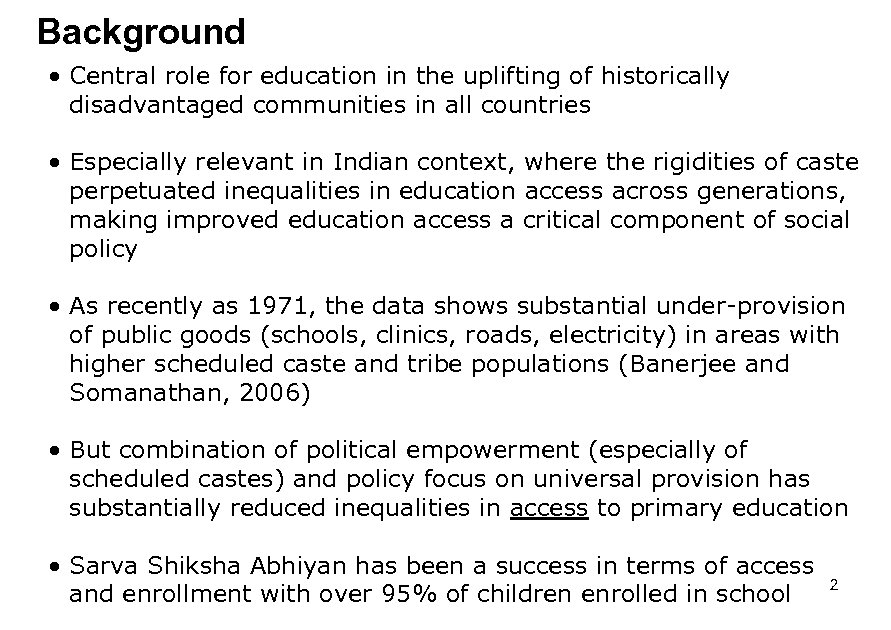 Background

• Central role for education in the uplifting of historically disadvantaged communities in all countries

• Especially relevant in Indian context, where the rigidities of caste perpetuated inequalities in education access across generations, making improved education access a critical component of social policy

• As recently as 1971, the data shows substantial under-provision of public goods (schools, clinics, roads, electricity) in areas with higher scheduled caste and tribe populations (Banerjee and Somanathan, 2006)

• But combination of political empowerment (especially of scheduled castes) and policy focus on universal provision has substantially reduced inequalities in access to primary education

• Sarva Shiksha Abhiyan has been a success in terms of access and enrollment with over 95% of children enrolled in school

2